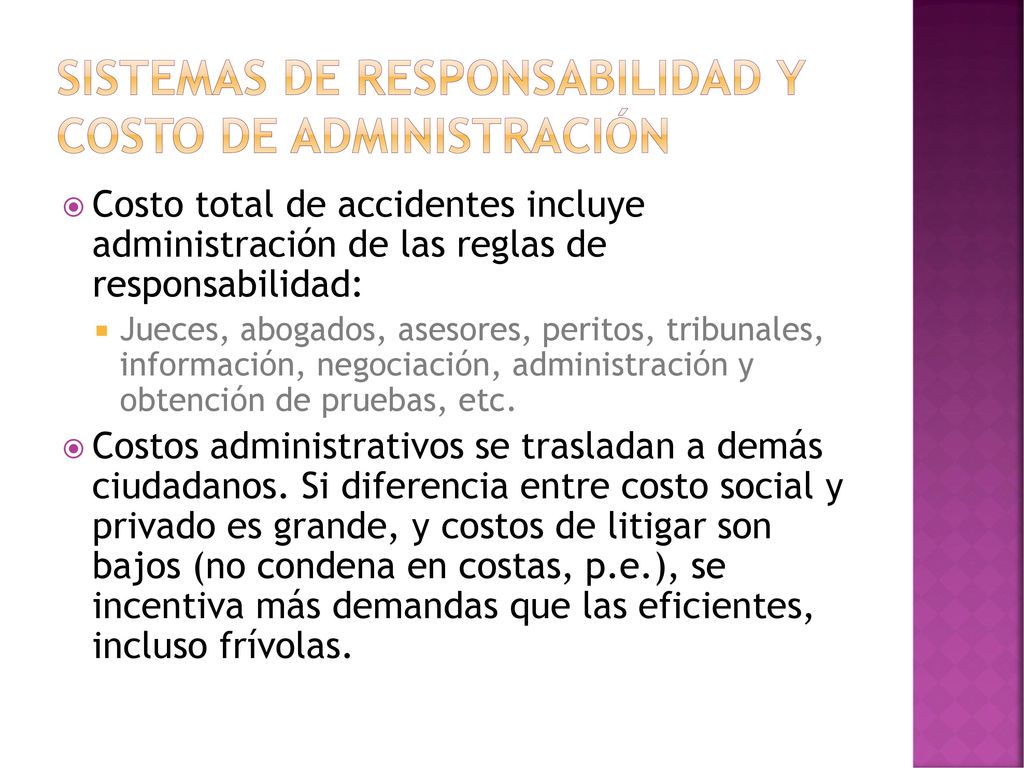 SISTEMAS DE RESPONSABILIDAD Y COSTO DE ADMINISTRACIÓN

Costo total de accidentes incluye administración de las reglas de responsabilidad:

Jueces, abogados, asesores, peritos, tribunales, información, negociación, administración y obtención de pruebas, etc.

Costos administrativos se trasladan a demás ciudadanos. Si diferencia entre costo social y privado es grande, y costos de litigar son bajos (no condena en costas, p.e.), se incentiva más demandas que las eficientes, incluso frívolas.